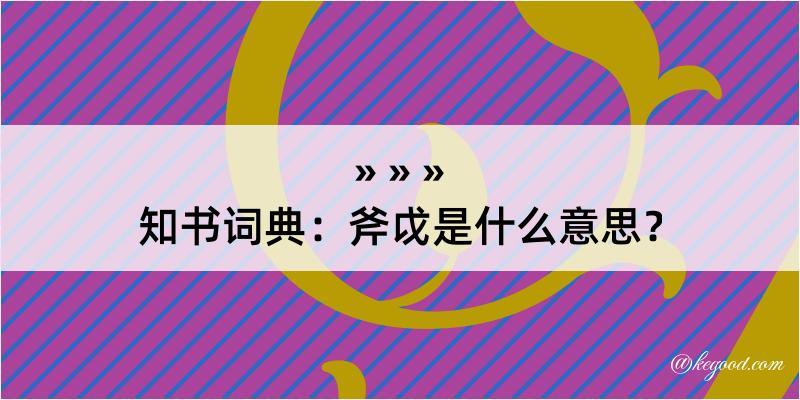 » » »
知书词典：斧戉是什么意思？

@kegood.com